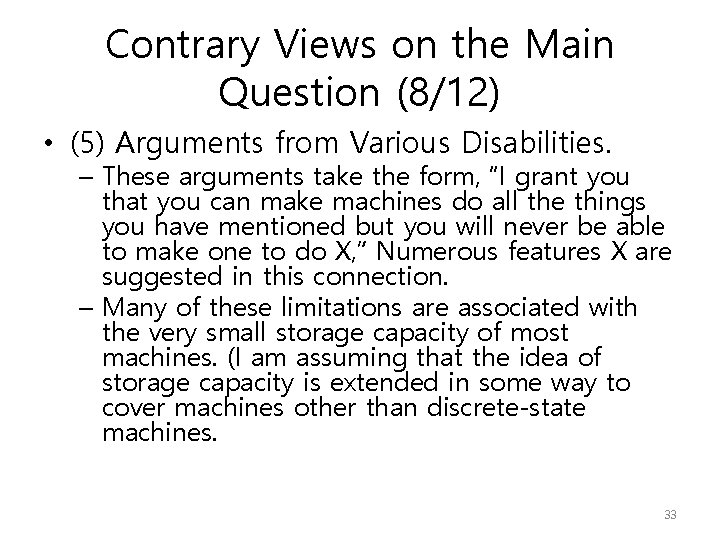 Contrary Views on the Main Question (8/12)

• (5) Arguments from Various Disabilities.
– These arguments take the form, "I grant you that you can make machines do all the things you have mentioned but you will never be able to make one to do X," Numerous features X are suggested in this connection.
– Many of these limitations are associated with the very small storage capacity of most machines. (I am assuming that the idea of storage capacity is extended in some way to cover machines other than discrete-state machines.

33